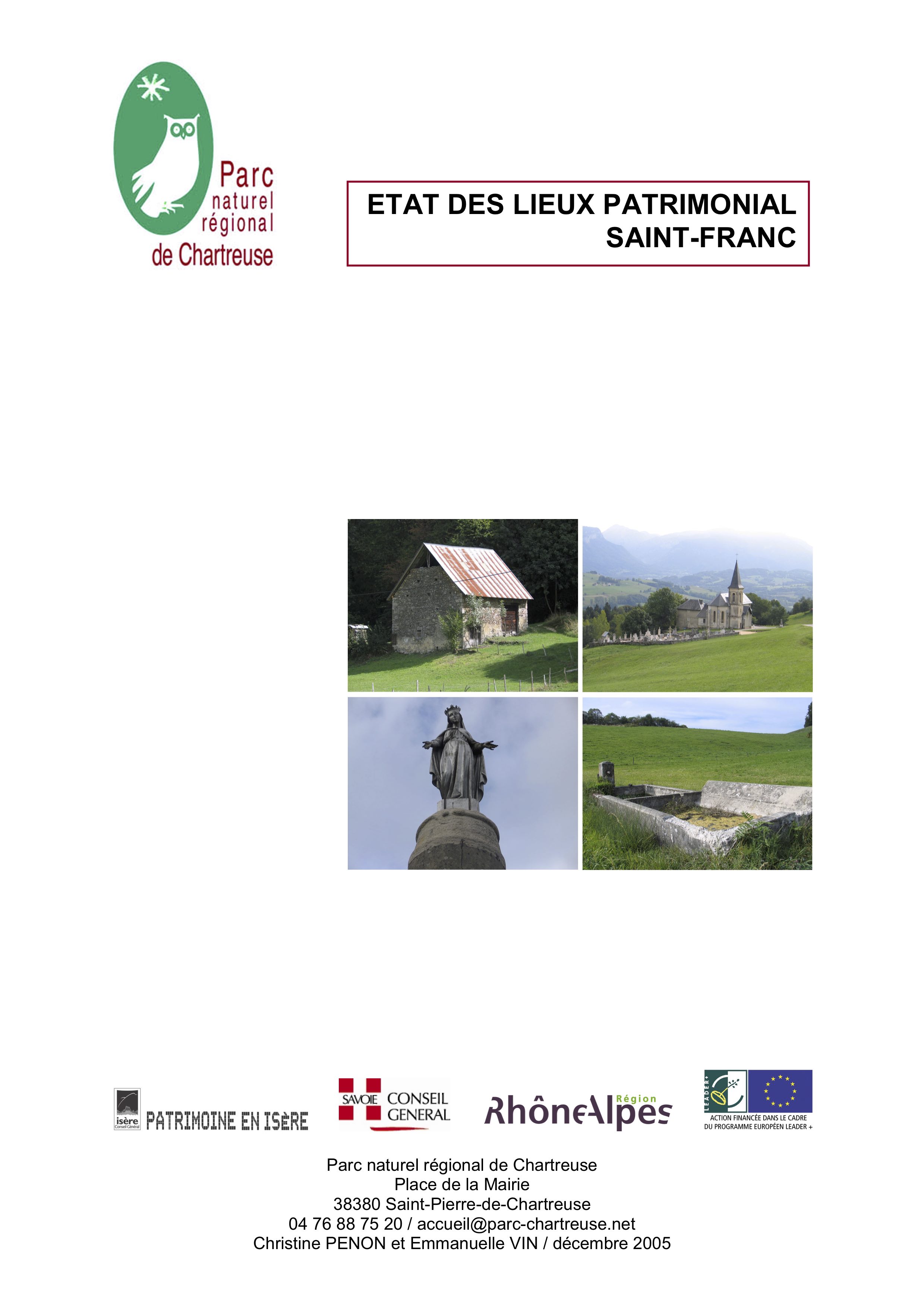 Parc
naturel
régional
de Chartreuse

ETAT DES LIEUX PATRIMONIAL
SAINT-FRANC

isère
Conseil Général
PATRIMOINE EN ISÈRE

SAVOIE CONSEIL GENERAL

Région
RhôneAlpes

LEADER+
ACTION FINANCÉE DANS LE CADRE DU PROGRAMME EUROPÉEN LEADER +

Parc naturel régional de Chartreuse
Place de la Mairie
38380 Saint-Pierre-de-Chartreuse
04 76 88 75 20 / accueil@parc-chartreuse.net
Christine PENON et Emmanuelle VIN / décembre 2005